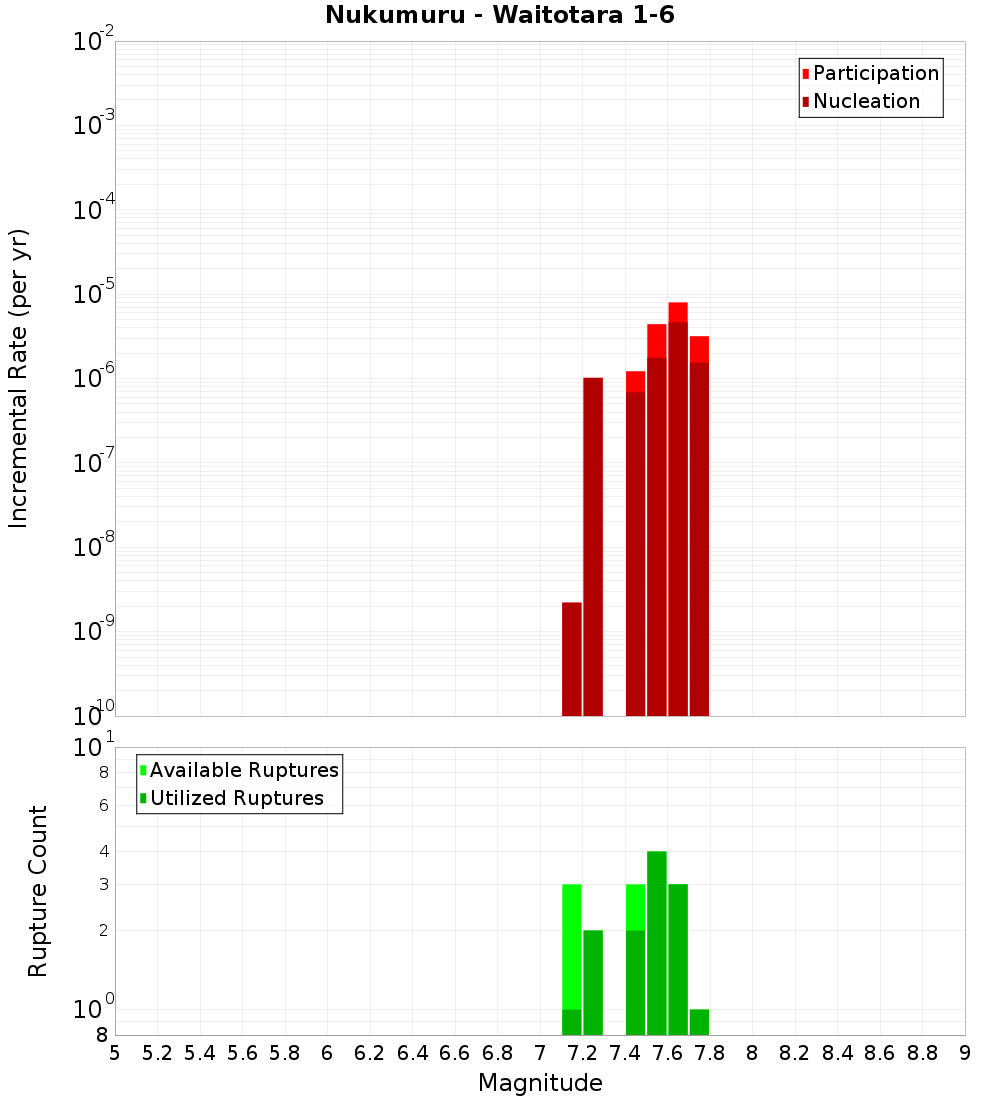 Nukumuru - Waitotara 1-6

Participation
Nucleation

Incremental Rate (per yr)

$10^{-2}$
$10^{-3}$
$10^{-4}$
$10^{-5}$
$10^{-6}$
$10^{-7}$
$10^{-8}$
$10^{-9}$
$10^{-10}$

Available Ruptures
Utilized Ruptures

Rupture Count

$10^{1}$
8
6
4
3
2
$10^{0}$
8

5 5.2 5.4 5.6 5.8 6 6.2 6.4 6.6 6.8 7 7.2 7.4 7.6 7.8 8 8.2 8.4 8.6 8.8 9

Magnitude